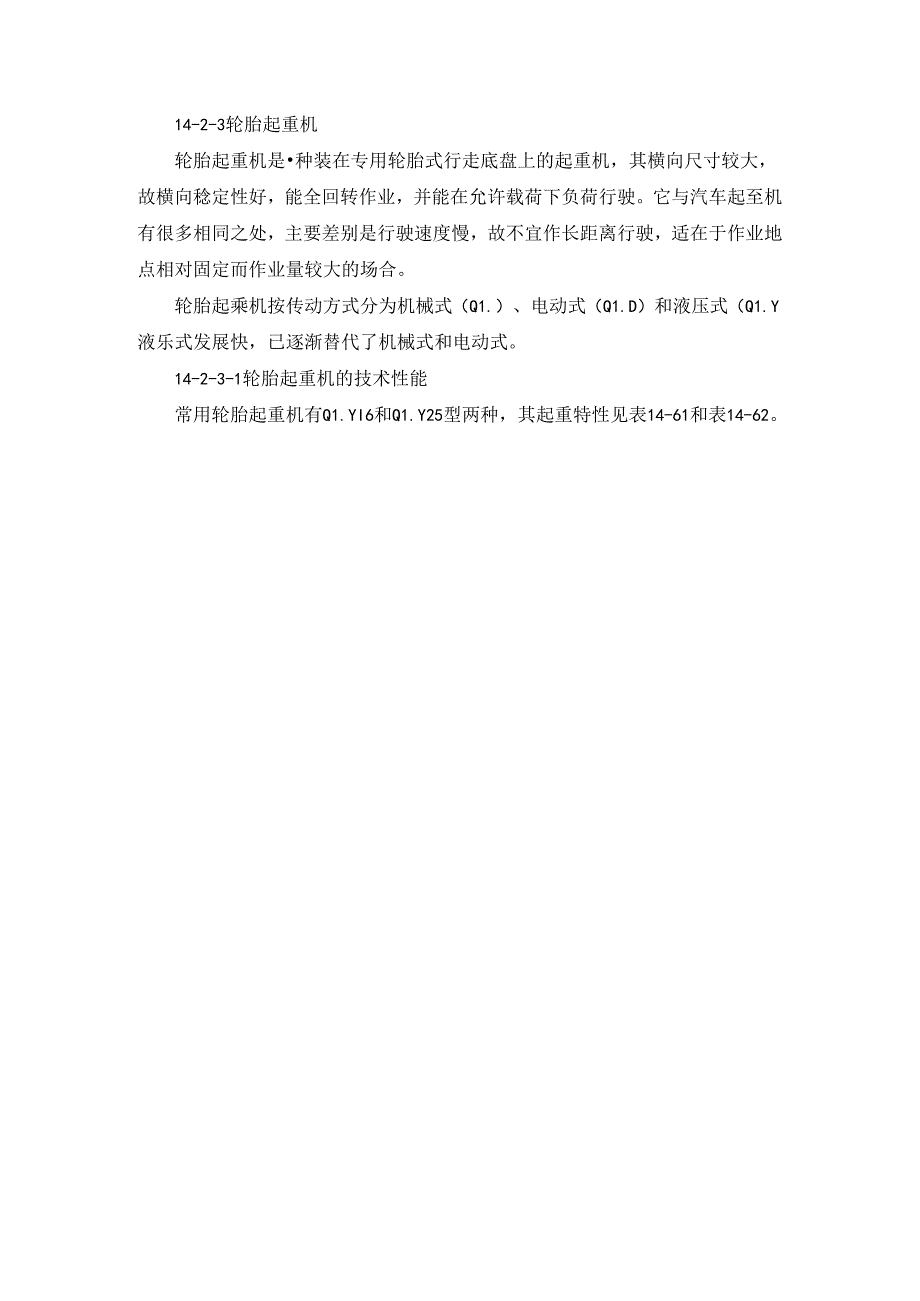 14-2-3轮胎起重机

轮胎起重机是•种装在专用轮胎式行走底盘上的起重机，其横向尺寸较大，故横向稳定性好，能全回转作业，并能在允许载荷下负荷行驶。它与汽车起至机有很多相同之处，主要差别是行驶速度慢，故不宜作长距离行驶，适在于作业地点相对固定而作业量较大的场合。

轮胎起乘机按传动方式分为机械式（Q1.）、电动式（Q1.D）和液压式（Q1.Y液乐式发展快，已逐渐替代了机械式和电动式。

14-2-3-1轮胎起重机的技术性能

常用轮胎起重机有Q1.YI6和Q1.Y25型两种，其起重特性见表14-61和表14-62。